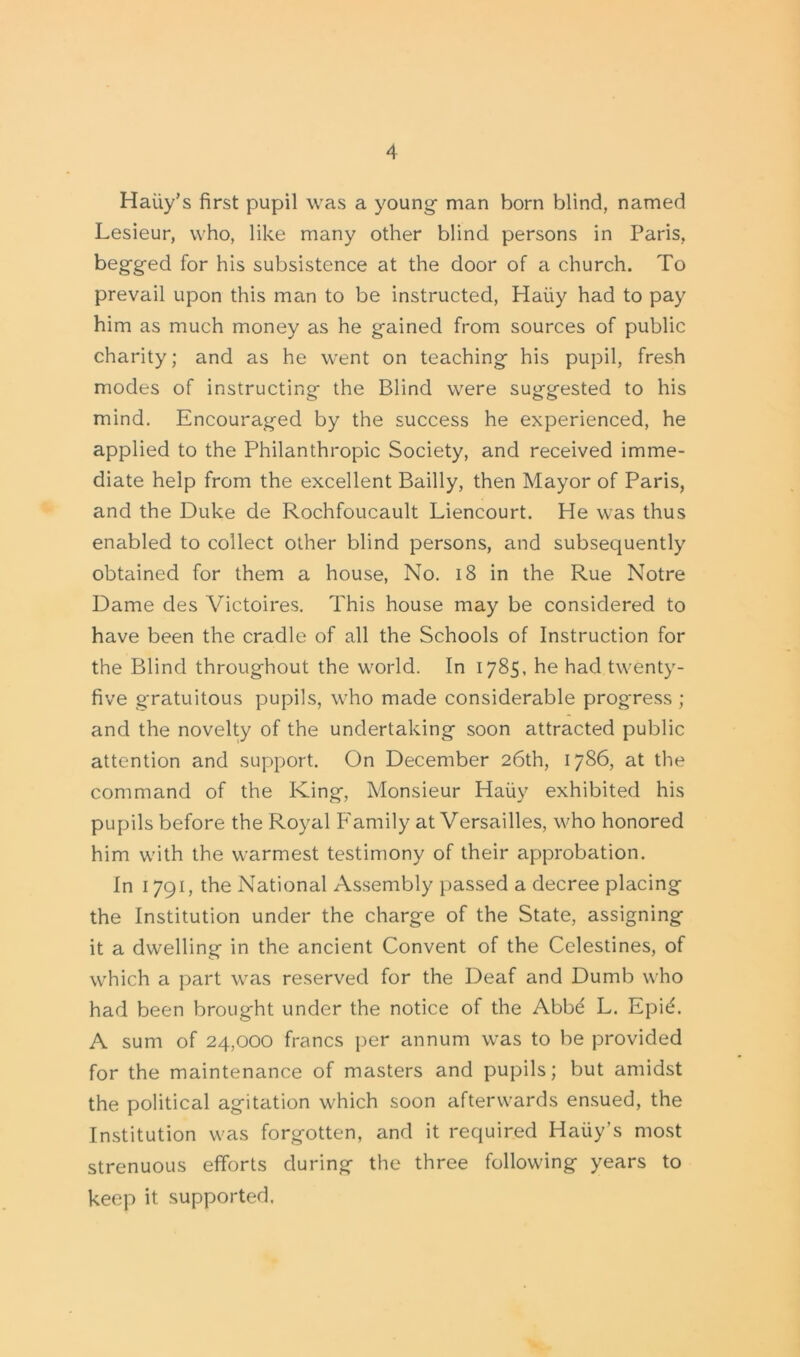 4

Haüy's first pupil was a young man born blind, named Lesieur, who, like many other blind persons in Paris, begged for his subsistence at the door of a church. To prevail upon this man to be instructed, Haüy had to pay him as much money as he gained from sources of public charity; and as he went on teaching his pupil, fresh modes of instructing the Blind were suggested to his mind. Encouraged by the success he experienced, he applied to the Philanthropic Society, and received immediate help from the excellent Bailly, then Mayor of Paris, and the Duke de Rochfoucault Liencourt. He was thus enabled to collect other blind persons, and subsequently obtained for them a house, No. 18 in the Rue Notre Dame des Victoires. This house may be considered to have been the cradle of all the Schools of Instruction for the Blind throughout the world. In 1785, he had twenty-five gratuitous pupils, who made considerable progress; and the novelty of the undertaking soon attracted public attention and support. On December 26th, 1786, at the command of the King, Monsieur Haüy exhibited his pupils before the Royal Family at Versailles, who honored him with the warmest testimony of their approbation. In 1791, the National Assembly passed a decree placing the Institution under the charge of the State, assigning it a dwelling in the ancient Convent of the Celestines, of which a part was reserved for the Deaf and Dumb who had been brought under the notice of the Abbé L. Epié. A sum of 24,000 francs per annum was to be provided for the maintenance of masters and pupils; but amidst the political agitation which soon afterwards ensued, the Institution was forgotten, and it required Haüy's most strenuous efforts during the three following years to keep it supported.